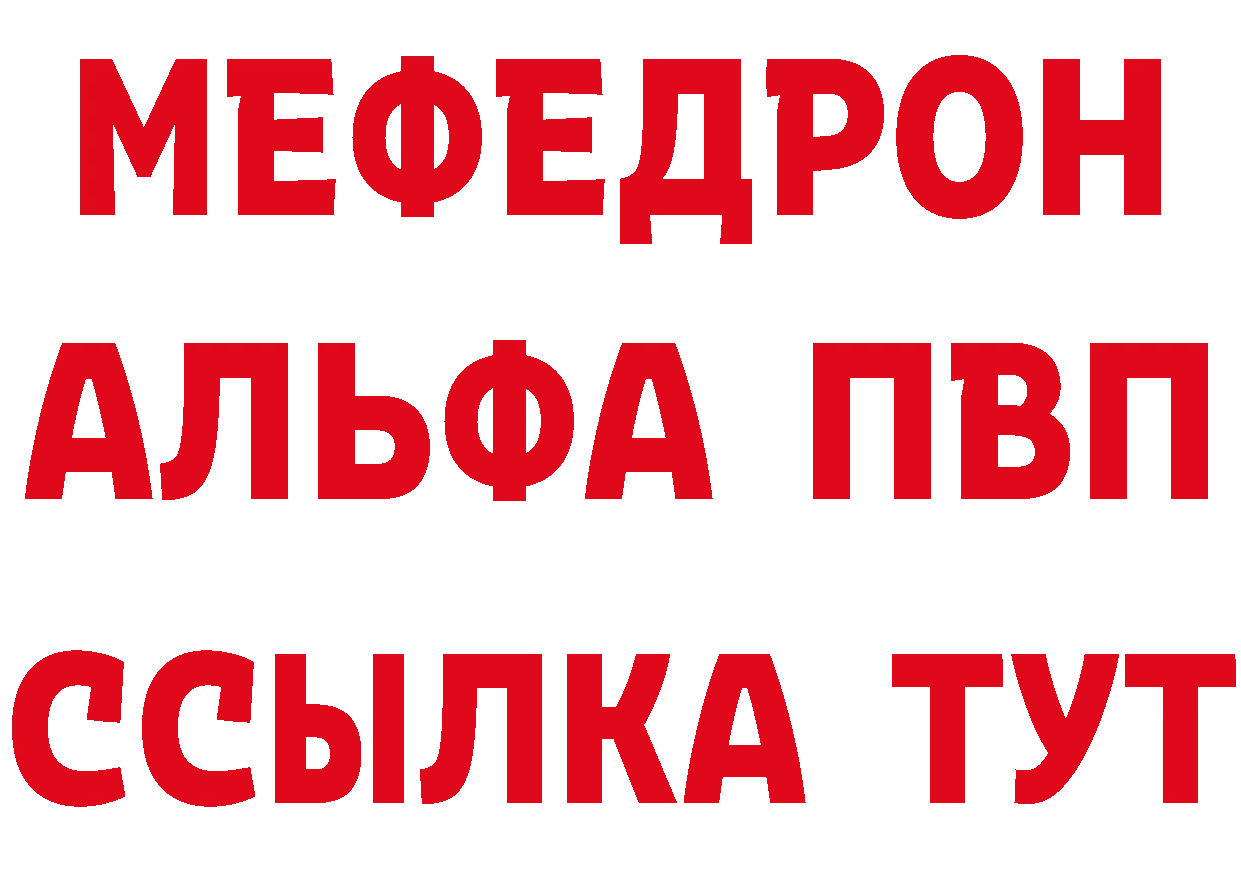 МЕФЕДРОН
АЛЬФА ПВП
ССЫЛКА ТУТ